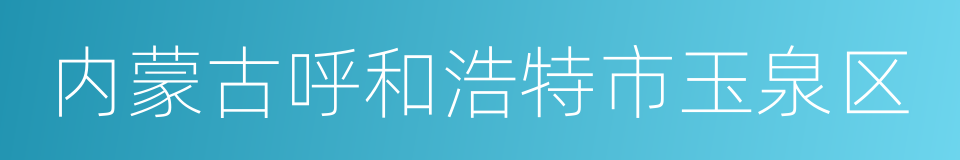 内蒙古呼和浩特市玉泉区